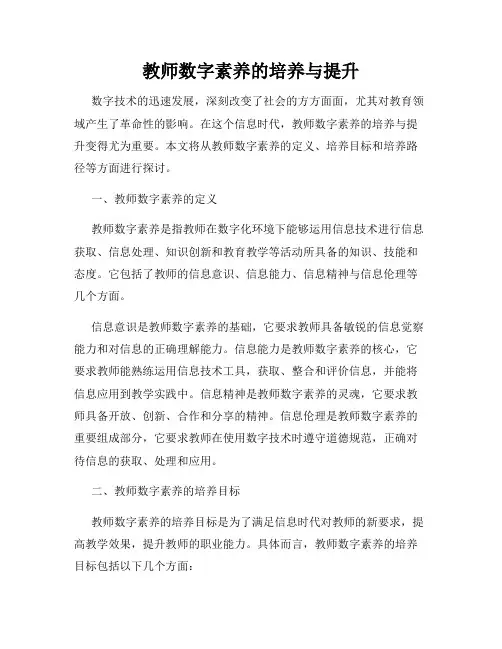 教师数字素养的培养与提升

数字技术的迅速发展，深刻改变了社会的方方面面，尤其对教育领域产生了革命性的影响。在这个信息时代，教师数字素养的培养与提升变得尤为重要。本文将从教师数字素养的定义、培养目标和培养路径等方面进行探讨。

一、教师数字素养的定义

教师数字素养是指教师在数字化环境下能够运用信息技术进行信息获取、信息处理、知识创新和教育教学等活动所具备的知识、技能和态度。它包括了教师的信息意识、信息能力、信息精神与信息伦理等几个方面。

信息意识是教师数字素养的基础，它要求教师具备敏锐的信息觉察能力和对信息的正确理解能力。信息能力是教师数字素养的核心，它要求教师能熟练运用信息技术工具，获取、整合和评价信息，并能将信息应用到教学实践中。信息精神是教师数字素养的灵魂，它要求教师具备开放、创新、合作和分享的精神。信息伦理是教师数字素养的重要组成部分，它要求教师在使用数字技术时遵守道德规范，正确对待信息的获取、处理和应用。

二、教师数字素养的培养目标

教师数字素养的培养目标是为了满足信息时代对教师的新要求，提高教学效果，提升教师的职业能力。具体而言，教师数字素养的培养目标包括以下几个方面：